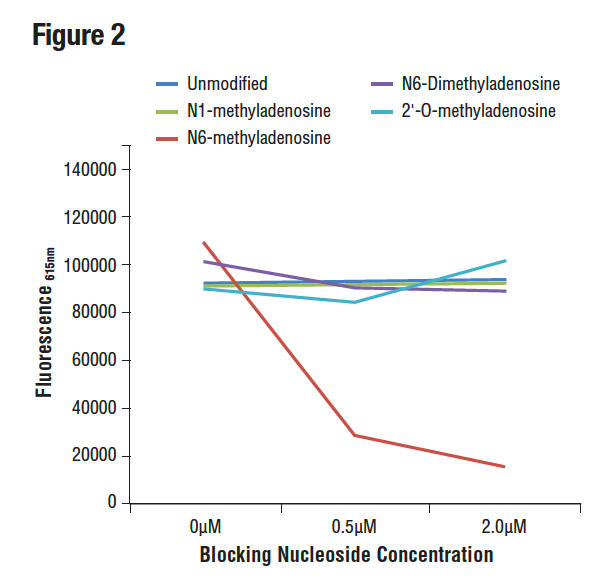 Figure 2

Unmodified
N1-methyladenosine
N6-methyladenosine
N6-Dimethyladenosine
2'-O-methyladenosine

Fluorescence $_{615nm}$

140000
120000
100000
80000
60000
40000
20000
0

0µM
0.5µM
2.0µM

Blocking Nucleoside Concentration